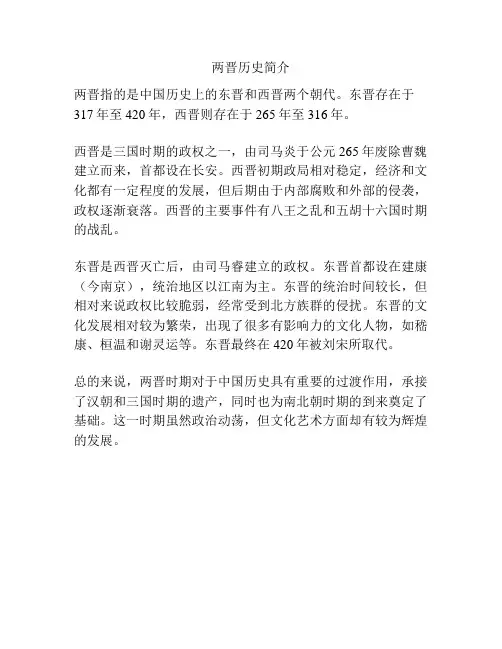 两晋历史简介

两晋指的是中国历史上的东晋和西晋两个朝代。东晋存在于317年至420年，西晋则存在于265年至316年。

西晋是三国时期的政权之一，由司马炎于公元265年废除曹魏建立而来，首都设在长安。西晋初期政局相对稳定，经济和文化都有一定程度的发展，但后期由于内部腐败和外部的侵袭，政权逐渐衰落。西晋的主要事件有八王之乱和五胡十六国时期的战乱。

东晋是西晋灭亡后，由司马睿建立的政权。东晋首都设在建康（今南京），统治地区以江南为主。东晋的统治时间较长，但相对来说政权比较脆弱，经常受到北方族群的侵扰。东晋的文化发展相对较为繁荣，出现了很多有影响力的文化人物，如嵇康、桓温和谢灵运等。东晋最终在420年被刘宋所取代。

总的来说，两晋时期对于中国历史具有重要的过渡作用，承接了汉朝和三国时期的遗产，同时也为南北朝时期的到来奠定了基础。这一时期虽然政治动荡，但文化艺术方面却有较为辉煌的发展。